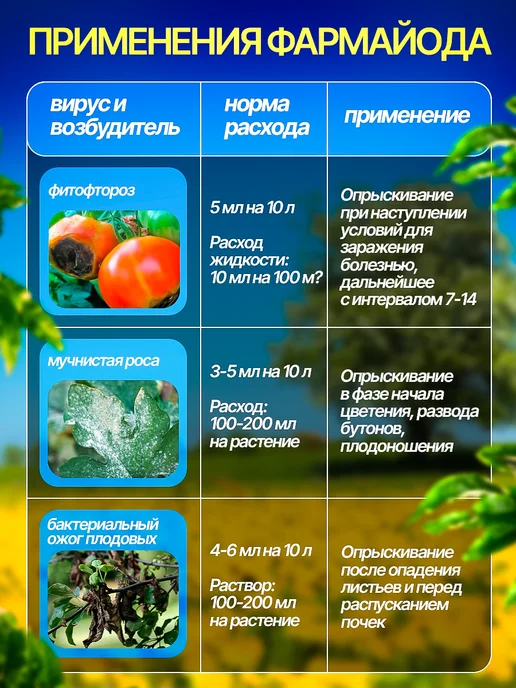 ПРИМЕНЕНИЯ ФАРМАЙОДА

| вирус и возбудитель | норма расхода | применение |
|---|---|---|
| фитофтороз | 5 мл на 10 л Расход жидкости: 10 мл на 100 м? | Опрыскивание при наступлении условий для заражения болезнью, дальнейшее с интервалом 7-14 |
| мучнистая роса | 3-5 мл на 10 л Расход: 100-200 мл на растение | Опрыскивание в фазе начала цветения, развода бутонов, плодоношения |
| бактериальный ожог плодовых | 4-6 мл на 10 л Раствор: 100-200 мл на растение | Опрыскивание после опадения листьев и перед распусканием почек |